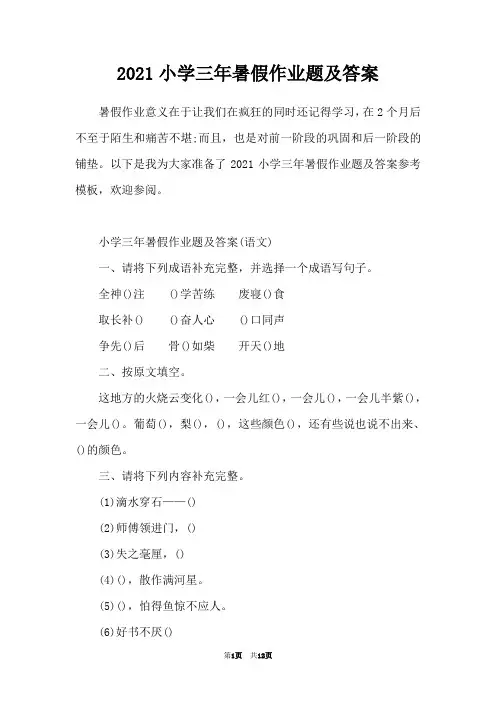 2021 小学三年暑假作业题及答案

暑假作业意义在于让我们在疯狂的同时还记得学习，在 2 个月后不至于陌生和痛苦不堪;而且，也是对前一阶段的巩固和后一阶段的铺垫。以下是我为大家准备了 2021 小学三年暑假作业题及答案参考模板，欢迎参阅。

小学三年暑假作业题及答案(语文)

一、请将下列成语补充完整，并选择一个成语写句子。

全神()注　()学苦练　废寝()食

取长补()　()奋人心　()口同声

争先()后　骨()如柴　开天()地

二、按原文填空。

这地方的火烧云变化()，一会儿红()，一会儿()，一会儿半紫()，一会儿()。葡萄()，梨()，()，这些颜色()，还有些说也说不出来、()的颜色。

三、请将下列内容补充完整。

(1)滴水穿石——()

(2)师傅领进门，()

(3)失之毫厘，()

(4)()，散作满河星。

(5)()，怕得鱼惊不应人。

(6)好书不厌()

第1页　共12页